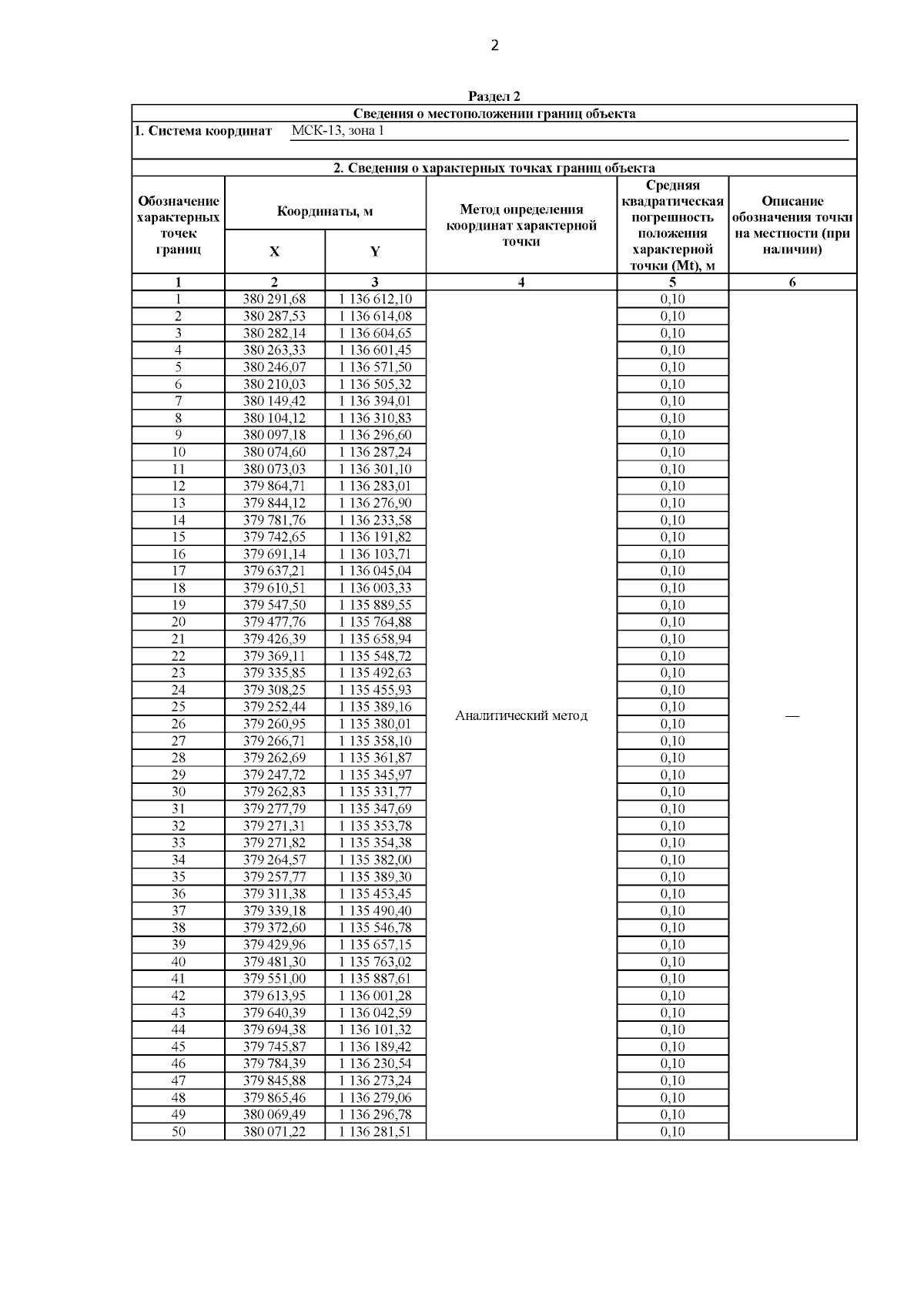 2

Раздел 2

Сведения о местоположении границ объекта

1. Система координат МСК-13, зона 1

2. Сведения о характерных точках границ объекта

| Обозначение характерных точек границ | Координаты, м X | Координаты, м Y | Метод определения координат характерной точки | Средняя квадратическая погрешность положения характерной точки (Mt), м | Описание обозначения точки на местности (при наличии) |
|---|---|---|---|---|---|
| 1 | 2 | 3 | 4 | 5 | 6 |
| 1 | 380 291,68 | 1 136 612,10 | Аналитический метод | 0,10 | — |
| 2 | 380 287,53 | 1 136 614,08 | | 0,10 | |
| 3 | 380 282,14 | 1 136 604,65 | | 0,10 | |
| 4 | 380 263,33 | 1 136 601,45 | | 0,10 | |
| 5 | 380 246,07 | 1 136 571,50 | | 0,10 | |
| 6 | 380 210,03 | 1 136 505,32 | | 0,10 | |
| 7 | 380 149,42 | 1 136 394,01 | | 0,10 | |
| 8 | 380 104,12 | 1 136 310,83 | | 0,10 | |
| 9 | 380 097,18 | 1 136 296,60 | | 0,10 | |
| 10 | 380 074,60 | 1 136 287,24 | | 0,10 | |
| 11 | 380 073,03 | 1 136 301,10 | | 0,10 | |
| 12 | 379 864,71 | 1 136 283,01 | | 0,10 | |
| 13 | 379 844,12 | 1 136 276,90 | | 0,10 | |
| 14 | 379 781,76 | 1 136 233,58 | | 0,10 | |
| 15 | 379 742,65 | 1 136 191,82 | | 0,10 | |
| 16 | 379 691,14 | 1 136 103,71 | | 0,10 | |
| 17 | 379 637,21 | 1 136 045,04 | | 0,10 | |
| 18 | 379 610,51 | 1 136 003,33 | | 0,10 | |
| 19 | 379 547,50 | 1 135 889,55 | | 0,10 | |
| 20 | 379 477,76 | 1 135 764,88 | | 0,10 | |
| 21 | 379 426,39 | 1 135 658,94 | | 0,10 | |
| 22 | 379 369,11 | 1 135 548,72 | | 0,10 | |
| 23 | 379 335,85 | 1 135 492,63 | | 0,10 | |
| 24 | 379 308,25 | 1 135 455,93 | | 0,10 | |
| 25 | 379 252,44 | 1 135 389,16 | | 0,10 | |
| 26 | 379 260,95 | 1 135 380,01 | | 0,10 | |
| 27 | 379 266,71 | 1 135 358,10 | | 0,10 | |
| 28 | 379 262,69 | 1 135 361,87 | | 0,10 | |
| 29 | 379 247,72 | 1 135 345,97 | | 0,10 | |
| 30 | 379 262,83 | 1 135 331,77 | | 0,10 | |
| 31 | 379 277,79 | 1 135 347,69 | | 0,10 | |
| 32 | 379 271,31 | 1 135 353,78 | | 0,10 | |
| 33 | 379 271,82 | 1 135 354,38 | | 0,10 | |
| 34 | 379 264,57 | 1 135 382,00 | | 0,10 | |
| 35 | 379 257,77 | 1 135 389,30 | | 0,10 | |
| 36 | 379 311,38 | 1 135 453,45 | | 0,10 | |
| 37 | 379 339,18 | 1 135 490,40 | | 0,10 | |
| 38 | 379 372,60 | 1 135 546,78 | | 0,10 | |
| 39 | 379 429,96 | 1 135 657,15 | | 0,10 | |
| 40 | 379 481,30 | 1 135 763,02 | | 0,10 | |
| 41 | 379 551,00 | 1 135 887,61 | | 0,10 | |
| 42 | 379 613,95 | 1 136 001,28 | | 0,10 | |
| 43 | 379 640,39 | 1 136 042,59 | | 0,10 | |
| 44 | 379 694,38 | 1 136 101,32 | | 0,10 | |
| 45 | 379 745,87 | 1 136 189,42 | | 0,10 | |
| 46 | 379 784,39 | 1 136 230,54 | | 0,10 | |
| 47 | 379 845,88 | 1 136 273,24 | | 0,10 | |
| 48 | 379 865,46 | 1 136 279,06 | | 0,10 | |
| 49 | 380 069,49 | 1 136 296,78 | | 0,10 | |
| 50 | 380 071,22 | 1 136 281,51 | | 0,10 | |